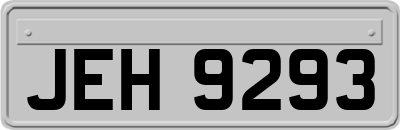 JEH 9293